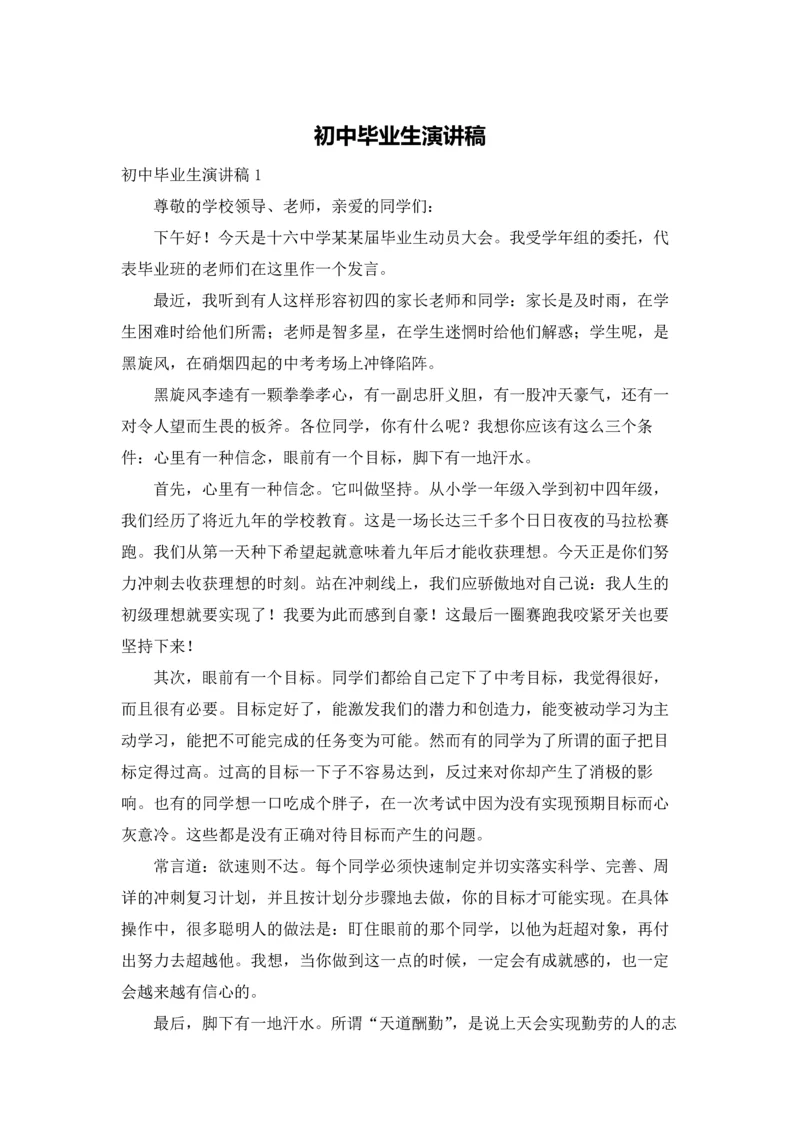 初中毕业生演讲稿

初中毕业生演讲稿 1

尊敬的学校领导、老师，亲爱的同学们：

下午好！今天是十六中学某某届毕业生动员大会。我受学年组的委托，代表毕业班的老师们在这里作一个发言。

最近，我听到有人这样形容初四的家长老师和同学：家长是及时雨，在学生困难时给他们所需；老师是智多星，在学生迷惘时给他们解惑；学生呢，是黑旋风，在硝烟四起的中考考场上冲锋陷阵。

黑旋风李逵有一颗拳拳孝心，有一副忠肝义胆，有一股冲天豪气，还有一对令人望而生畏的板斧。各位同学，你有什么呢？我想你应该有这么三个条件：心里有一种信念，眼前有一个目标，脚下有一地汗水。

首先，心里有一种信念。它叫做坚持。从小学一年级入学到初中四年级，我们经历了将近九年的学校教育。这是一场长达三千多个日日夜夜的马拉松赛跑。我们从第一天种下希望起就意味着九年后才能收获理想。今天正是你们努力冲刺去收获理想的时刻。站在冲刺线上，我们应骄傲地对自己说：我人生的初级理想就要实现了！我要为此而感到自豪！这最后一圈赛跑我咬紧牙关也要坚持下来！

其次，眼前有一个目标。同学们都给自己定下了中考目标，我觉得很好，而且很有必要。目标定好了，能激发我们的潜力和创造力，能变被动学习为主动学习，能把不可能完成的任务变为可能。然而有的同学为了所谓的面子把目标定得过高。过高的目标一下子不容易达到，反过来对你却产生了消极的影响。也有的同学想一口吃成个胖子，在一次考试中因为没有实现预期目标而心灰意冷。这些都是没有正确对待目标而产生的问题。

常言道：欲速则不达。每个同学必须快速制定并切实落实科学、完善、周详的冲刺复习计划，并且按计划分步骤地去做，你的目标才可能实现。在具体操作中，很多聪明人的做法是：盯住眼前的那个同学，以他为赶超对象，再付出努力去超越他。我想，当你做到这一点的时候，一定会有成就感的，也一定会越来越有信心的。

最后，脚下有一地汗水。所谓“天道酬勤”，是说上天会实现勤劳的人的志